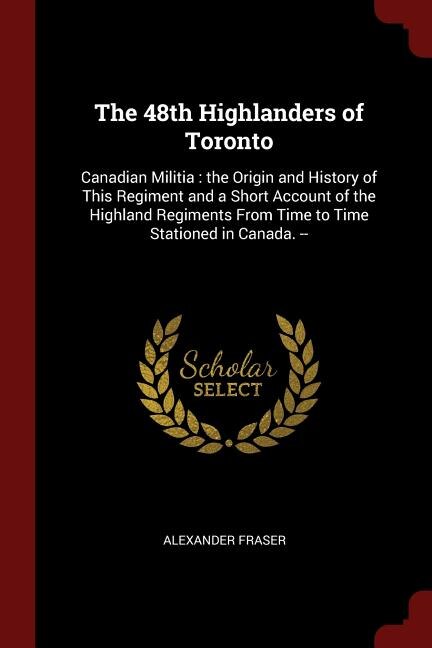 The 48th Highlanders of Toronto

Canadian Militia : the Origin and History of This Regiment and a Short Account of the Highland Regiments From Time to Time Stationed in Canada. --

Scholar SELECT

ALEXANDER FRASER